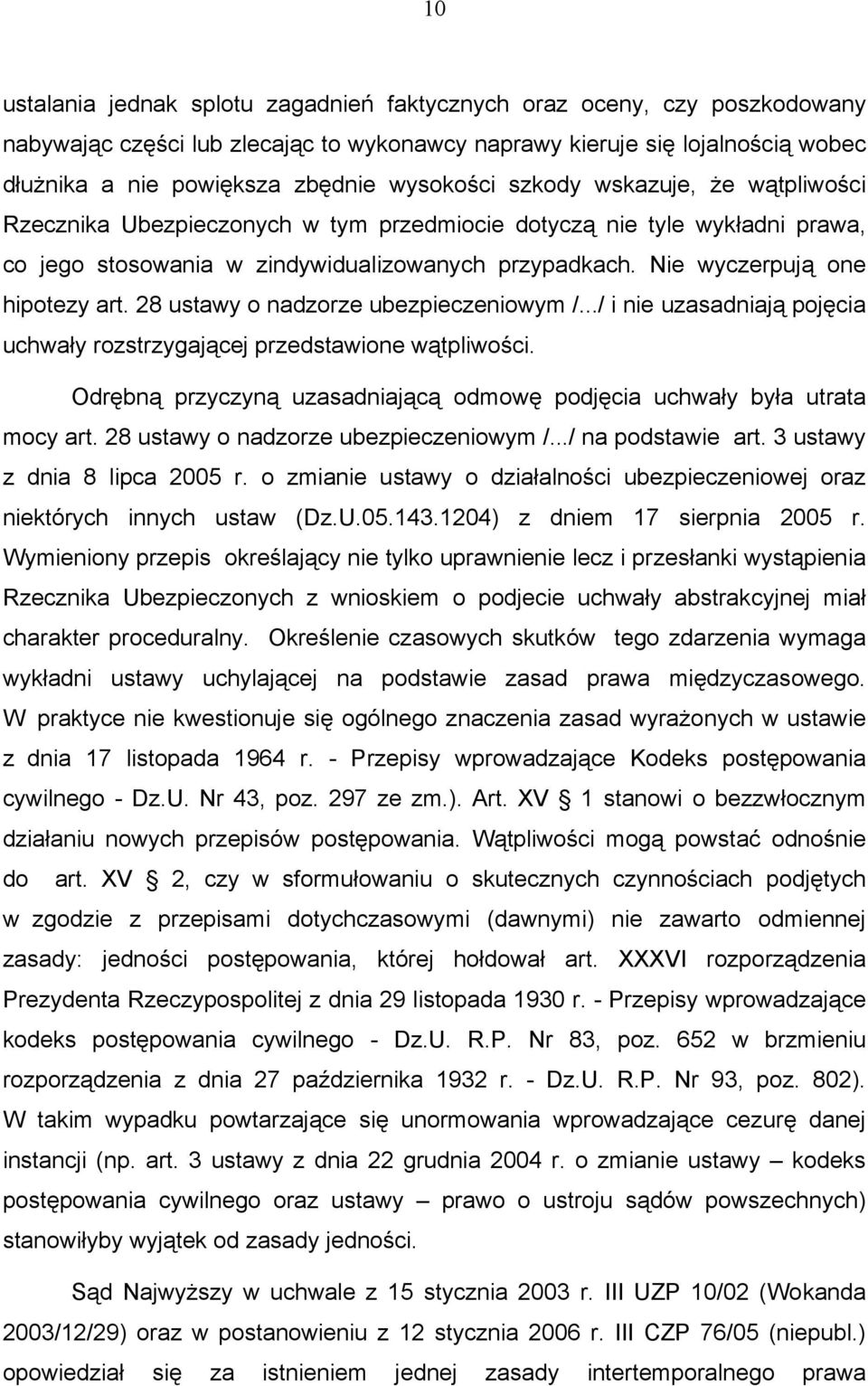 10

ustalania jednak splotu zagadnień faktycznych oraz oceny, czy poszkodowany nabywając części lub zlecając to wykonawcy naprawy kieruje się lojalnością wobec dłużnika a nie powiększa zbędnie wysokości szkody wskazuje, że wątpliwości Rzecznika Ubezpieczonych w tym przedmiocie dotyczą nie tyle wykładni prawa, co jego stosowania w zindywidualizowanych przypadkach. Nie wyczerpują one hipotezy art. 28 ustawy o nadzorze ubezpieczeniowym /.../ i nie uzasadniają pojęcia uchwały rozstrzygającej przedstawione wątpliwości.

Odrębną przyczyną uzasadniającą odmowę podjęcia uchwały była utrata mocy art. 28 ustawy o nadzorze ubezpieczeniowym /.../ na podstawie art. 3 ustawy z dnia 8 lipca 2005 r. o zmianie ustawy o działalności ubezpieczeniowej oraz niektórych innych ustaw (Dz.U.05.143.1204) z dniem 17 sierpnia 2005 r. Wymieniony przepis określający nie tylko uprawnienie lecz i przesłanki wystąpienia Rzecznika Ubezpieczonych z wnioskiem o podjecie uchwały abstrakcyjnej miał charakter proceduralny. Określenie czasowych skutków tego zdarzenia wymaga wykładni ustawy uchylającej na podstawie zasad prawa międzyczasowego. W praktyce nie kwestionuje się ogólnego znaczenia zasad wyrażonych w ustawie z dnia 17 listopada 1964 r. - Przepisy wprowadzające Kodeks postępowania cywilnego - Dz.U. Nr 43, poz. 297 ze zm.). Art. XV § 1 stanowi o bezzwłocznym działaniu nowych przepisów postępowania. Wątpliwości mogą powstać odnośnie do art. XV § 2, czy w sformułowaniu o skutecznych czynnościach podjętych w zgodzie z przepisami dotychczasowymi (dawnymi) nie zawarto odmiennej zasady: jedności postępowania, której hołdował art. XXXVI rozporządzenia Prezydenta Rzeczypospolitej z dnia 29 listopada 1930 r. - Przepisy wprowadzające kodeks postępowania cywilnego - Dz.U. R.P. Nr 83, poz. 652 w brzmieniu rozporządzenia z dnia 27 października 1932 r. - Dz.U. R.P. Nr 93, poz. 802). W takim wypadku powtarzające się unormowania wprowadzające cezurę danej instancji (np. art. 3 ustawy z dnia 22 grudnia 2004 r. o zmianie ustawy – kodeks postępowania cywilnego oraz ustawy – prawo o ustroju sądów powszechnych) stanowiłyby wyjątek od zasady jedności.

Sąd Najwyższy w uchwale z 15 stycznia 2003 r. III UZP 10/02 (Wokanda 2003/12/29) oraz w postanowieniu z 12 stycznia 2006 r. III CZP 76/05 (niepubl.) opowiedział się za istnieniem jednej zasady intertemporalnego prawa